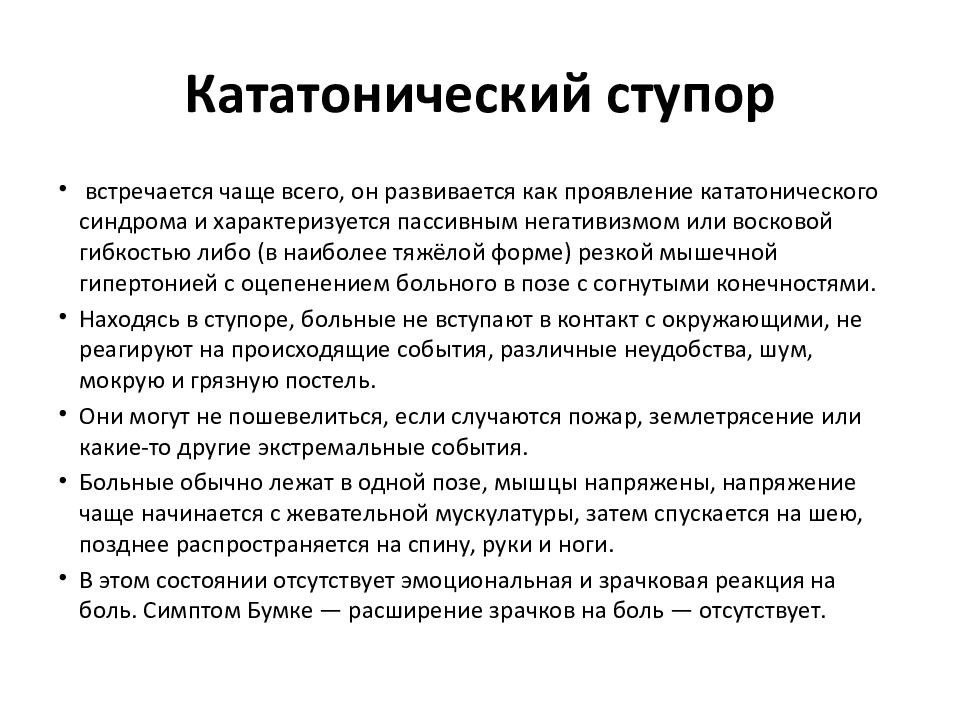 Кататонический ступор

• встречается чаще всего, он развивается как проявление кататонического синдрома и характеризуется пассивным негативизмом или восковой гибкостью либо (в наиболее тяжёлой форме) резкой мышечной гипертонией с оцепенением больного в позе с согнутыми конечностями.

• Находясь в ступоре, больные не вступают в контакт с окружающими, не реагируют на происходящие события, различные неудобства, шум, мокрую и грязную постель.

• Они могут не пошевелиться, если случаются пожар, землетрясение или какие-то другие экстремальные события.

• Больные обычно лежат в одной позе, мышцы напряжены, напряжение чаще начинается с жевательной мускулатуры, затем спускается на шею, позднее распространяется на спину, руки и ноги.

• В этом состоянии отсутствует эмоциональная и зрачковая реакция на боль. Симптом Бумке — расширение зрачков на боль — отсутствует.